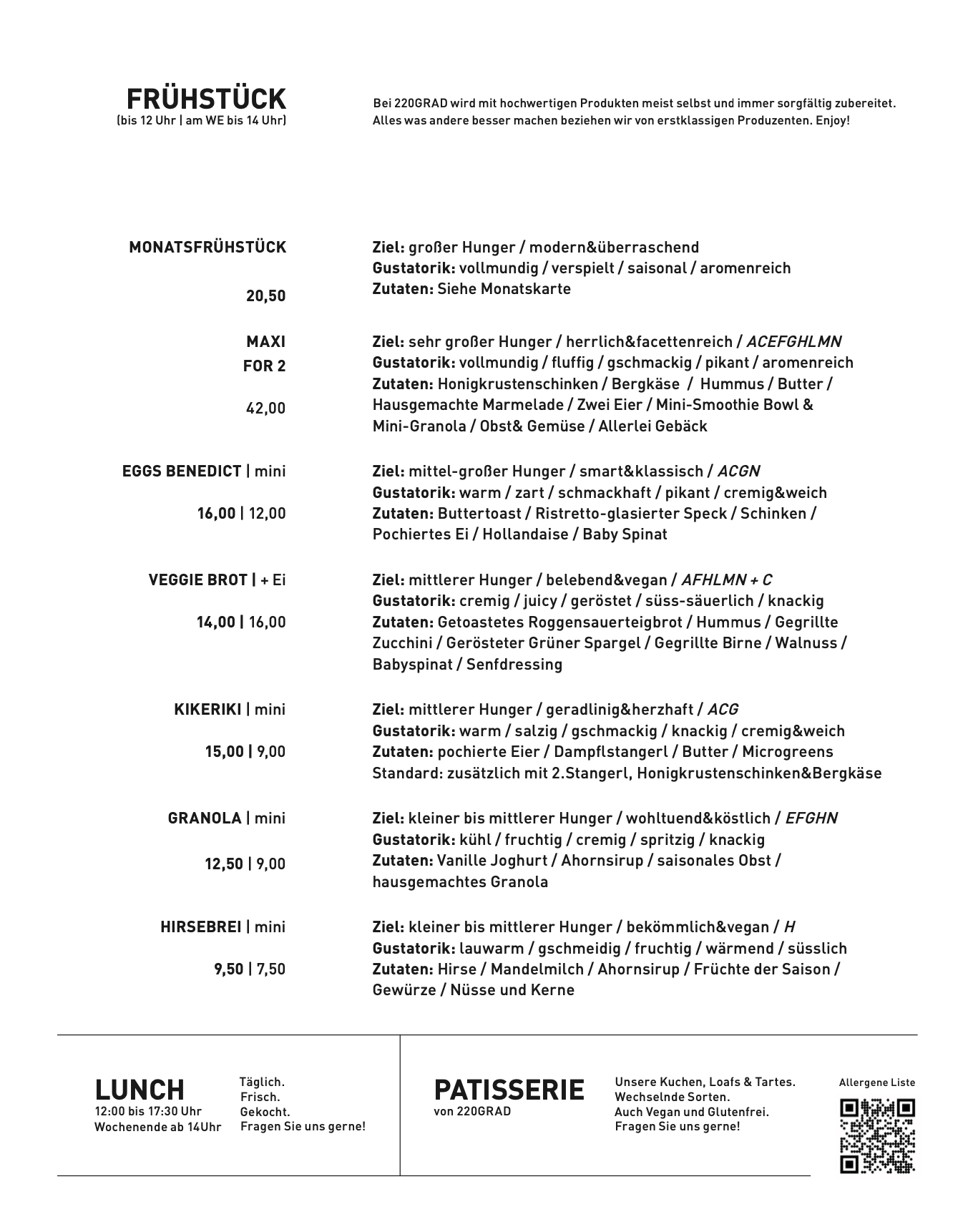 FRÜHSTÜCK
(bis 12 Uhr | am WE bis 14 Uhr)

Bei 220GRAD wird mit hochwertigen Produkten meist selbst und immer sorgfältig zubereitet. Alles was andere besser machen beziehen wir von erstklassigen Produzenten. Enjoy!

MONATSFRÜHSTÜCK

20,50

Ziel: großer Hunger / modern&überraschend
Gustatorik: vollmundig / verspielt / saisonal / aromenreich
Zutaten: Siehe Monatskarte

MAXI
FOR 2

42,00

Ziel: sehr großer Hunger / herrlich&facettenreich / ACEFGHLMN
Gustatorik: vollmundig / fluffig / gschmackig / pikant / aromenreich
Zutaten: Honigkrustenschinken / Bergkäse / Hummus / Butter / Hausgemachte Marmelade / Zwei Eier / Mini-Smoothie Bowl & Mini-Granola / Obst& Gemüse / Allerlei Gebäck

EGGS BENEDICT | mini

16,00 | 12,00

Ziel: mittel-großer Hunger / smart&klassisch / ACGN
Gustatorik: warm / zart / schmackhaft / pikant / cremig&weich
Zutaten: Buttertoast / Ristretto-glasierter Speck / Schinken / Pochiertes Ei / Hollandaise / Baby Spinat

VEGGIE BROT | + Ei

14,00 | 16,00

Ziel: mittlerer Hunger / belebend&vegan / AFHLMN + C
Gustatorik: cremig / juicy / geröstet / süss-säuerlich / knackig
Zutaten: Getoastetes Roggensauerteigbrot / Hummus / Gegrillte Zucchini / Gerösteter Grüner Spargel / Gegrillte Birne / Walnuss / Babyspinat / Senfdressing

KIKERIKI | mini

15,00 | 9,00

Ziel: mittlerer Hunger / geradlinig&herzhaft / ACG
Gustatorik: warm / salzig / gschmackig / knackig / cremig&weich
Zutaten: pochierte Eier / Dampflstangerl / Butter / Microgreens
Standard: zusätzlich mit 2.Stangerl, Honigkrustenschinken&Bergkäse

GRANOLA | mini

12,50 | 9,00

Ziel: kleiner bis mittlerer Hunger / wohltuend&köstlich / EFGHN
Gustatorik: kühl / fruchtig / cremig / spritzig / knackig
Zutaten: Vanille Joghurt / Ahornsirup / saisonales Obst / hausgemachtes Granola

HIRSEBREI | mini

9,50 | 7,50

Ziel: kleiner bis mittlerer Hunger / bekömmlich&vegan / H
Gustatorik: lauwarm / gschmeidig / fruchtig / wärmend / süsslich
Zutaten: Hirse / Mandelmilch / Ahornsirup / Früchte der Saison / Gewürze / Nüsse und Kerne

LUNCH
12:00 bis 17:30 Uhr
Wochenende ab 14Uhr

Täglich.
Frisch.
Gekocht.
Fragen Sie uns gerne!

PATISSERIE
von 220GRAD

Unsere Kuchen, Loafs & Tartes.
Wechselnde Sorten.
Auch Vegan und Glutenfrei.
Fragen Sie uns gerne!

Allergene Liste